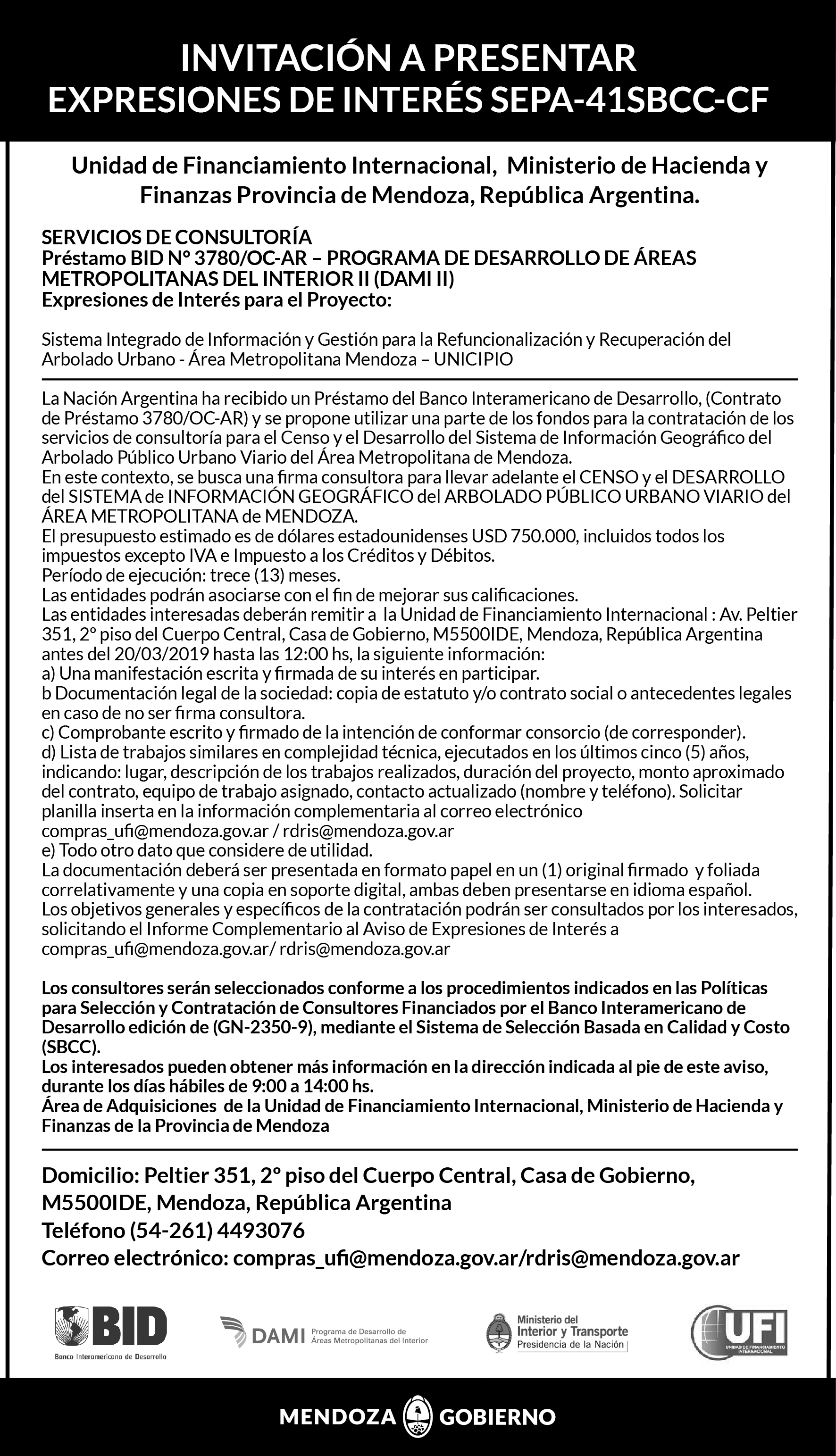 INVITACIÓN A PRESENTAR
EXPRESIONES DE INTERÉS SEPA-41SBCC-CF

Unidad de Financiamiento Internacional, Ministerio de Hacienda y Finanzas Provincia de Mendoza, República Argentina.

SERVICIOS DE CONSULTORÍA
Préstamo BID N° 3780/OC-AR – PROGRAMA DE DESARROLLO DE ÁREAS METROPOLITANAS DEL INTERIOR II (DAMI II)
Expresiones de Interés para el Proyecto:

Sistema Integrado de Información y Gestión para la Refuncionalización y Recuperación del Arbolado Urbano - Área Metropolitana Mendoza – UNICIPIO

La Nación Argentina ha recibido un Préstamo del Banco Interamericano de Desarrollo, (Contrato de Préstamo 3780/OC-AR) y se propone utilizar una parte de los fondos para la contratación de los servicios de consultoría para el Censo y el Desarrollo del Sistema de Información Geográfico del Arbolado Público Urbano Viario del Área Metropolitana de Mendoza.
En este contexto, se busca una firma consultora para llevar adelante el CENSO y el DESARROLLO del SISTEMA de INFORMACIÓN GEOGRÁFICO del ARBOLADO PÚBLICO URBANO VIARIO del ÁREA METROPOLITANA de MENDOZA.
El presupuesto estimado es de dólares estadounidenses USD 750.000, incluidos todos los impuestos excepto IVA e Impuesto a los Créditos y Débitos.
Período de ejecución: trece (13) meses.
Las entidades podrán asociarse con el fin de mejorar sus calificaciones.
Las entidades interesadas deberán remitir a la Unidad de Financiamiento Internacional : Av. Peltier 351, 2° piso del Cuerpo Central, Casa de Gobierno, M5500IDE, Mendoza, República Argentina antes del 20/03/2019 hasta las 12:00 hs, la siguiente información:
a) Una manifestación escrita y firmada de su interés en participar.
b Documentación legal de la sociedad: copia de estatuto y/o contrato social o antecedentes legales en caso de no ser firma consultora.
c) Comprobante escrito y firmado de la intención de conformar consorcio (de corresponder).
d) Lista de trabajos similares en complejidad técnica, ejecutados en los últimos cinco (5) años, indicando: lugar, descripción de los trabajos realizados, duración del proyecto, monto aproximado del contrato, equipo de trabajo asignado, contacto actualizado (nombre y teléfono). Solicitar planilla inserta en la información complementaria al correo electrónico compras_ufi@mendoza.gov.ar / rdris@mendoza.gov.ar
e) Todo otro dato que considere de utilidad.
La documentación deberá ser presentada en formato papel en un (1) original firmado y foliada correlativamente y una copia en soporte digital, ambas deben presentarse en idioma español.
Los objetivos generales y específicos de la contratación podrán ser consultados por los interesados, solicitando el Informe Complementario al Aviso de Expresiones de Interés a compras_ufi@mendoza.gov.ar/ rdris@mendoza.gov.ar

Los consultores serán seleccionados conforme a los procedimientos indicados en las Políticas para Selección y Contratación de Consultores Financiados por el Banco Interamericano de Desarrollo edición de (GN-2350-9), mediante el Sistema de Selección Basada en Calidad y Costo (SBCC).
Los interesados pueden obtener más información en la dirección indicada al pie de este aviso, durante los días hábiles de 9:00 a 14:00 hs.
Área de Adquisiciones de la Unidad de Financiamiento Internacional, Ministerio de Hacienda y Finanzas de la Provincia de Mendoza

Domicilio: Peltier 351, 2° piso del Cuerpo Central, Casa de Gobierno, M5500IDE, Mendoza, República Argentina
Teléfono (54-261) 4493076
Correo electrónico: compras_ufi@mendoza.gov.ar/rdris@mendoza.gov.ar

BID
Banco Interamericano de Desarrollo
DAMI Programa de Desarrollo de Áreas Metropolitanas del Interior
Ministerio del Interior y Transporte
Presidencia de la Nación
UFI
UNIDAD DE FINANCIAMIENTO INTERNACIONAL

MENDOZA GOBIERNO